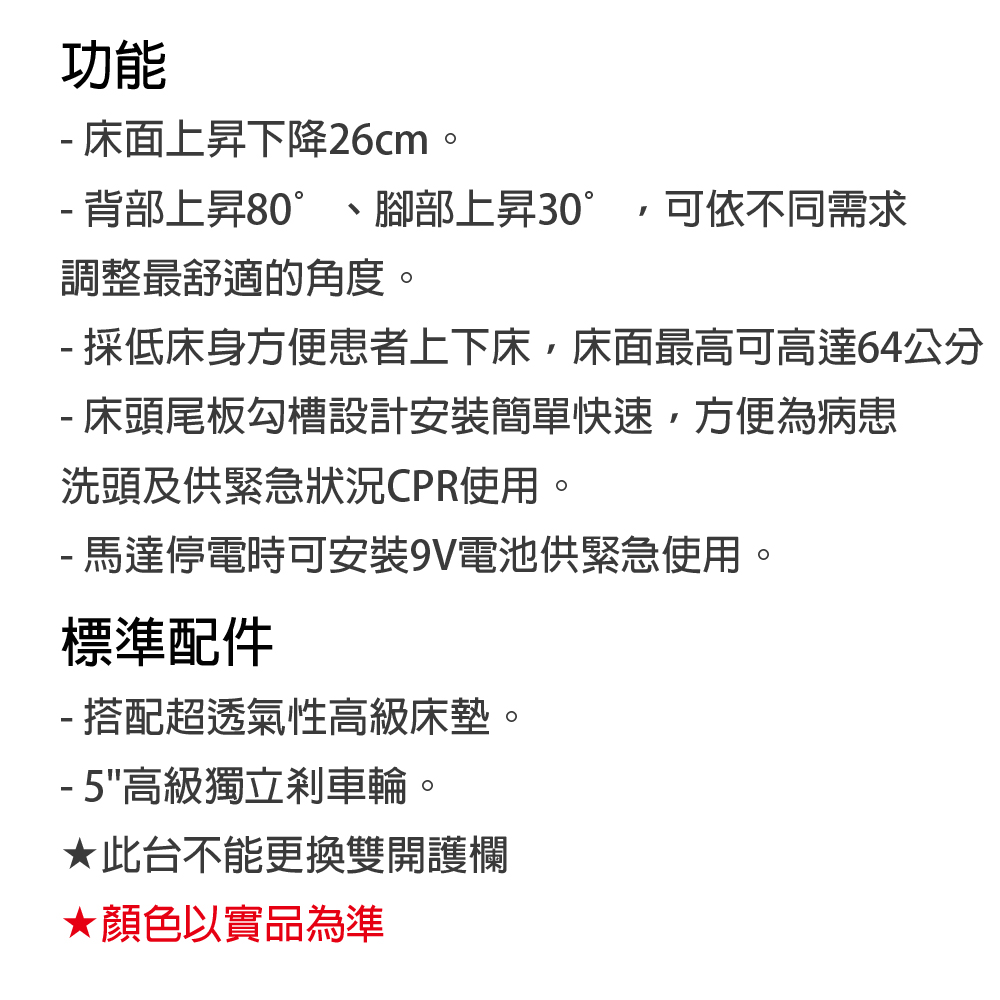 功能

- 床面上昇下降26cm。

- 背部上昇80°、腳部上昇30°，可依不同需求調整最舒適的角度。

- 採低床身方便患者上下床，床面最高可高達64公分

- 床頭尾板勾槽設計安裝簡單快速，方便為病患洗頭及供緊急狀況CPR使用。

- 馬達停電時可安裝9V電池供緊急使用。

標準配件

- 搭配超透氣性高級床墊。

- 5"高級獨立剎車輪。

★此台不能更換雙開護欄

★顏色以實品為準